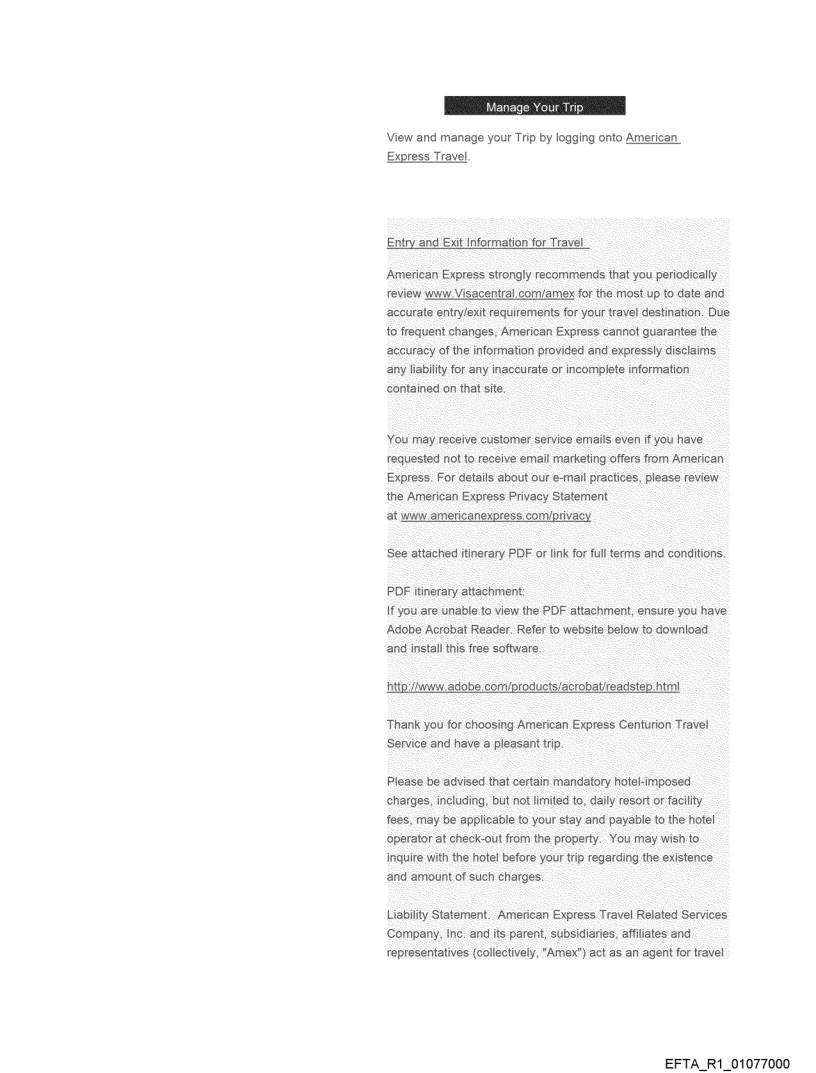 Manage Your Trip

View and manage your Trip by logging onto American Express Travel.

Entry and Exit Information for Travel

American Express strongly recommends that you periodically review www.Visacentral.com/amex for the most up to date and accurate entry/exit requirements for your travel destination. Due to frequent changes, American Express cannot guarantee the accuracy of the information provided and expressly disclaims any liability for any inaccurate or incomplete information contained on that site.

You may receive customer service emails even if you have requested not to receive email marketing offers from American Express. For details about our e-mail practices, please review the American Express Privacy Statement at www.americanexpress.com/privacy

See attached itinerary PDF or link for full terms and conditions.

PDF itinerary attachment:
If you are unable to view the PDF attachment, ensure you have Adobe Acrobat Reader. Refer to website below to download and install this free software.

http://www.adobe.com/products/acrobat/readstep.html

Thank you for choosing American Express Centurion Travel Service and have a pleasant trip.

Please be advised that certain mandatory hotel-imposed charges, including, but not limited to, daily resort or facility fees, may be applicable to your stay and payable to the hotel operator at check-out from the property. You may wish to inquire with the hotel before your trip regarding the existence and amount of such charges.

Liability Statement. American Express Travel Related Services Company, Inc. and its parent, subsidiaries, affiliates and representatives (collectively, "Amex") act as an agent for travel

EFTA_R1_01077000